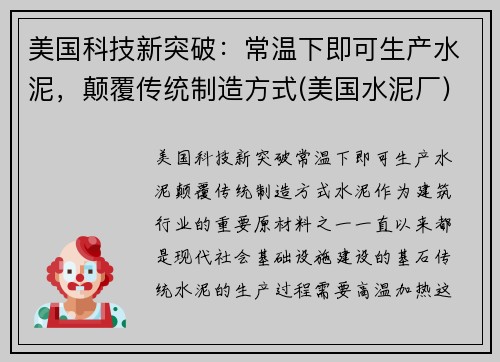 美国科技新突破：常温下即可生产水泥，颠覆传统制造方式(美国水泥厂)

美国科技新突破常温下即可生产水泥颠覆传统制造方式水泥作为建筑行业的重要原材料之一一直以来都是现代社会基础设施建设的基石传统水泥的生产过程需要高温加热这